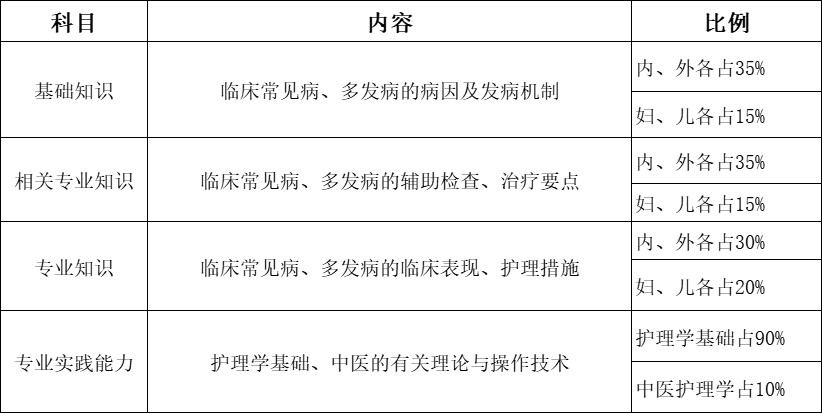 | 科目 | 内容 | 比例 |
|---|---|---|
| 基础知识 | 临床常见病、多发病的病因及发病机制 | 内、外各占35% |
| | | 妇、儿各占15% |
| 相关专业知识 | 临床常见病、多发病的辅助检查、治疗要点 | 内、外各占35% |
| | | 妇、儿各占15% |
| 专业知识 | 临床常见病、多发病的临床表现、护理措施 | 内、外各占30% |
| | | 妇、儿各占20% |
| 专业实践能力 | 护理学基础、中医的有关理论与操作技术 | 护理学基础占90% |
| | | 中医护理学占10% |